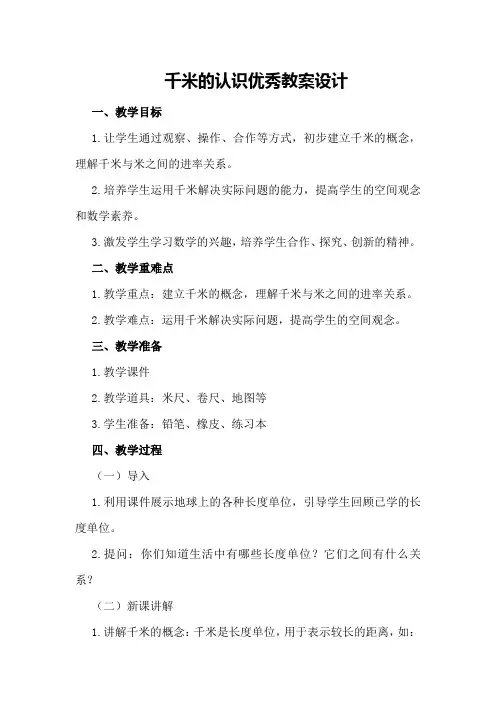 千米的认识优秀教案设计

一、教学目标

1.让学生通过观察、操作、合作等方式，初步建立千米的概念，理解千米与米之间的进率关系。

2.培养学生运用千米解决实际问题的能力，提高学生的空间观念和数学素养。

3.激发学生学习数学的兴趣，培养学生合作、探究、创新的精神。

二、教学重难点

1.教学重点：建立千米的概念，理解千米与米之间的进率关系。

2.教学难点：运用千米解决实际问题，提高学生的空间观念。

三、教学准备

1.教学课件

2.教学道具：米尺、卷尺、地图等

3.学生准备：铅笔、橡皮、练习本

四、教学过程

（一）导入

1.利用课件展示地球上的各种长度单位，引导学生回顾已学的长度单位。

2.提问：你们知道生活中有哪些长度单位？它们之间有什么关系？

（二）新课讲解

1.讲解千米的概念：千米是长度单位，用于表示较长的距离，如：